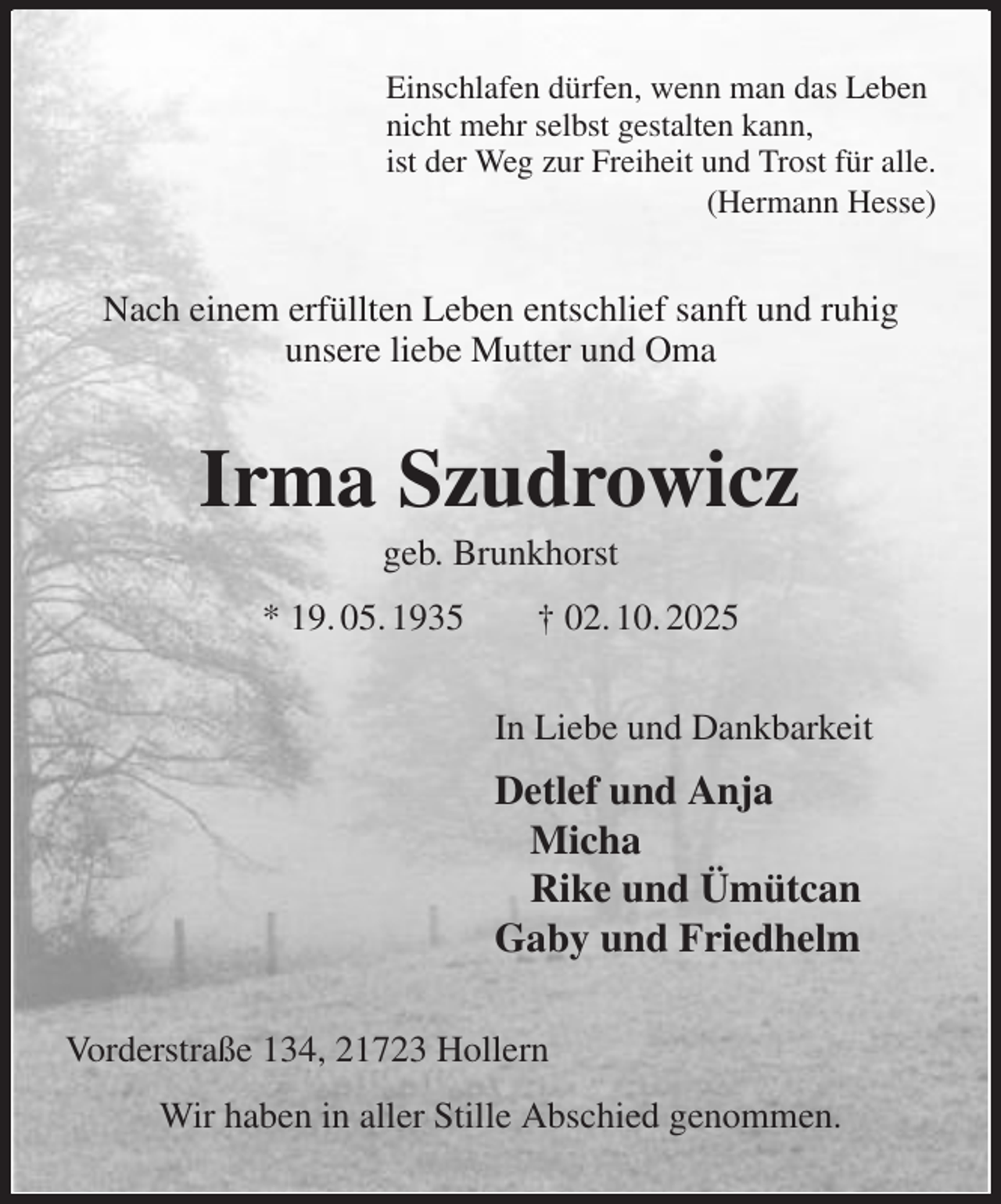 Einschlafen dürfen, wenn man das Leben
nicht mehr selbst gestalten kann,
ist der Weg zur Freiheit und Trost für alle.
(Hermann Hesse)

Nach einem erfüllten Leben entschlief sanft und ruhig
unsere liebe Mutter und Oma

Irma Szudrowicz

geb. Brunkhorst

* 19. 05. 1935 † 02. 10. 2025

In Liebe und Dankbarkeit

Detlef und Anja
Micha
Rike und Ümütcan
Gaby und Friedhelm

Vorderstraße 134, 21723 Hollern

Wir haben in aller Stille Abschied genommen.